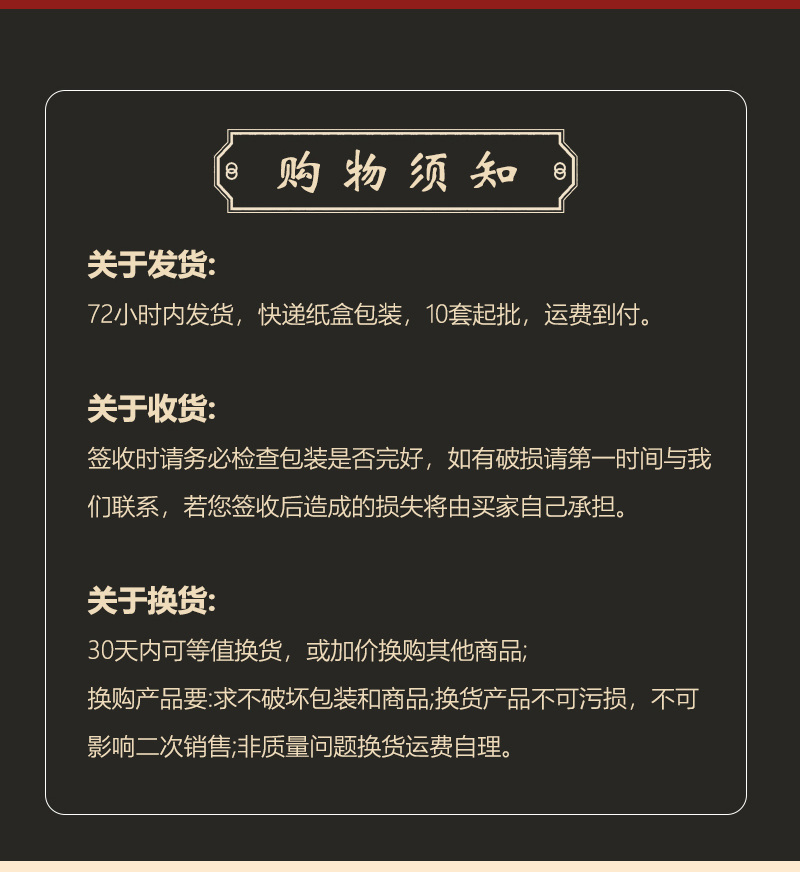 购物须知

关于发货:
72小时内发货，快递纸盒包装，10套起批，运费到付。

关于收货:
签收时请务必检查包装是否完好，如有破损请第一时间与我们联系，若您签收后造成的损失将由买家自己承担。

关于换货:
30天内可等值换货，或加价换购其他商品;
换购产品要:求不破坏包装和商品;换货产品不可污损，不可影响二次销售;非质量问题换货运费自理。